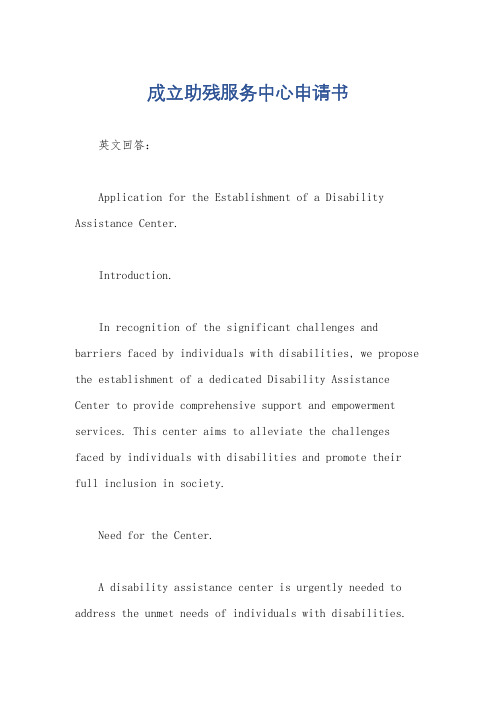 成立助残服务中心申请书

英文回答：

Application for the Establishment of a Disability Assistance Center.

Introduction.

In recognition of the significant challenges and barriers faced by individuals with disabilities, we propose the establishment of a dedicated Disability Assistance Center to provide comprehensive support and empowerment services. This center aims to alleviate the challenges faced by individuals with disabilities and promote their full inclusion in society.

Need for the Center.

A disability assistance center is urgently needed to address the unmet needs of individuals with disabilities.